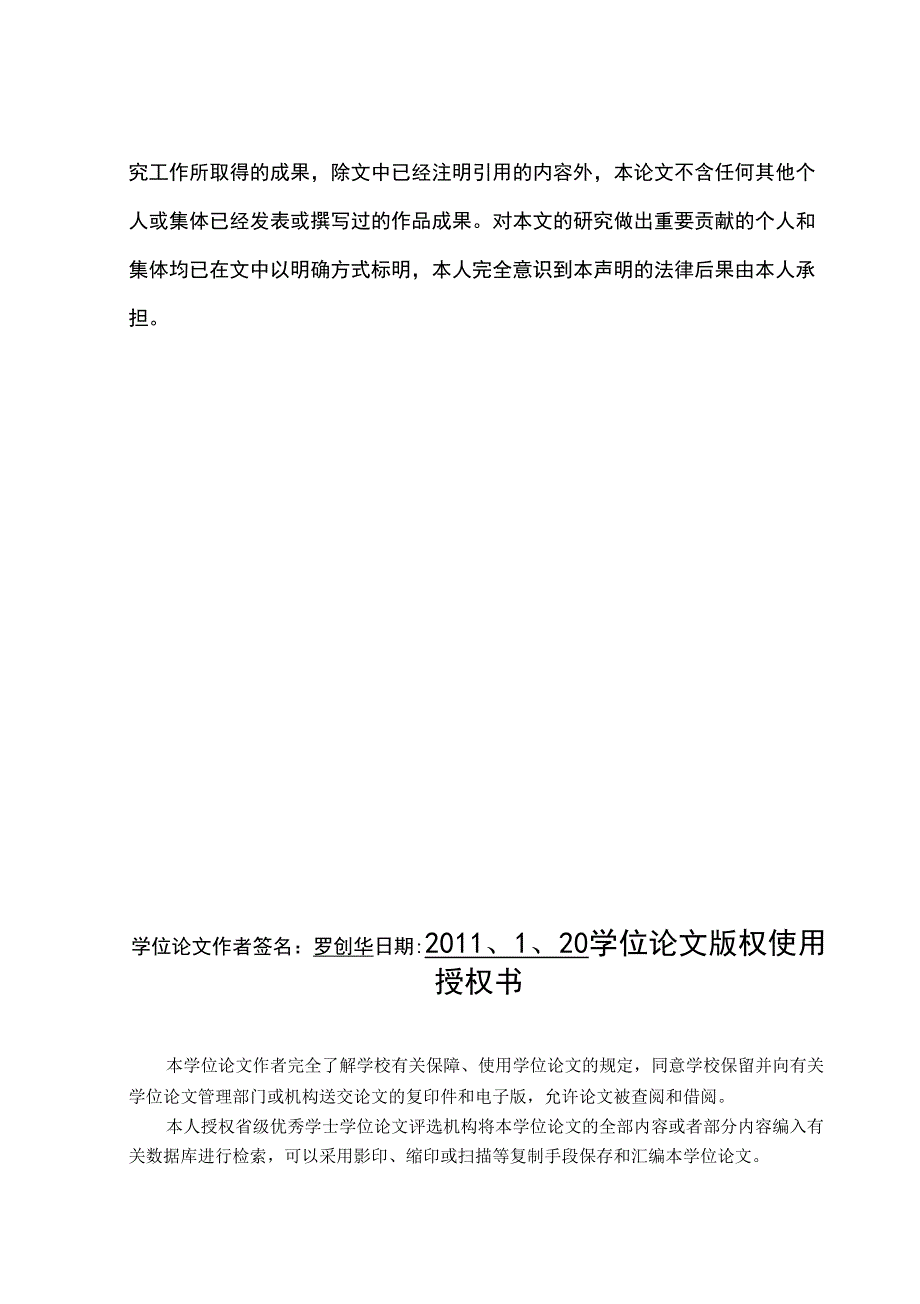 究工作所取得的成果，除文中已经注明引用的内容外，本论文不含任何其他个人或集体已经发表或撰写过的作品成果。对本文的研究做出重要贡献的个人和集体均已在文中以明确方式标明，本人完全意识到本声明的法律后果由本人承担。

学位论文作者签名：罗创华日期：2011、1、20学位论文版权使用授权书

本学位论文作者完全了解学校有关保障、使用学位论文的规定，同意学校保留并向有关学位论文管理部门或机构送交论文的复印件和电子版，允许论文被查阅和借阅。

本人授权省级优秀学士学位论文评选机构将本学位论文的全部内容或者部分内容编入有关数据库进行检索，可以采用影印、缩印或扫描等复制手段保存和汇编本学位论文。